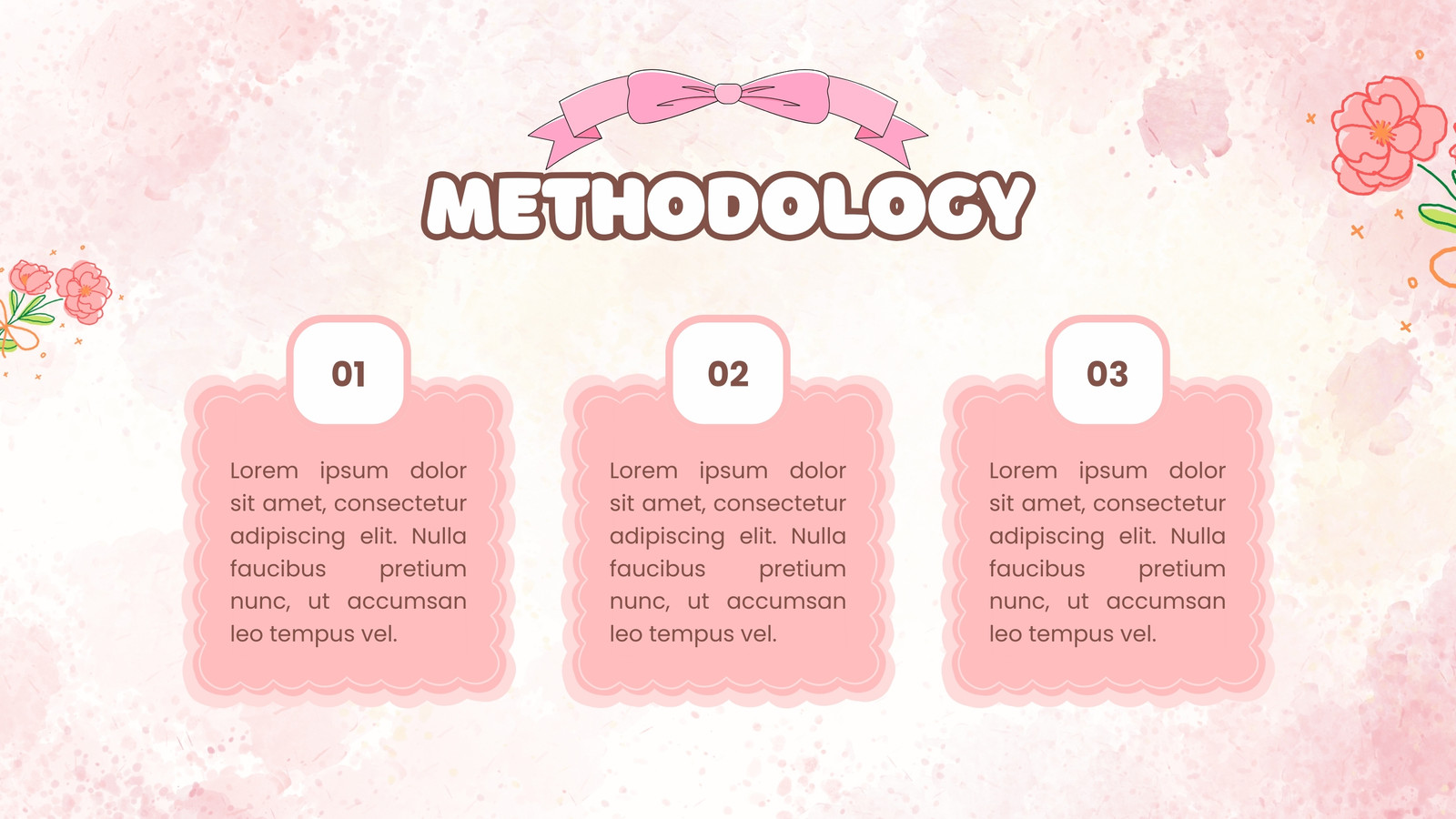 METHODOLOGY

01

Lorem ipsum dolor sit amet, consectetur adipiscing elit. Nulla faucibus pretium nunc, ut accumsan leo tempus vel.

02

Lorem ipsum dolor sit amet, consectetur adipiscing elit. Nulla faucibus pretium nunc, ut accumsan leo tempus vel.

03

Lorem ipsum dolor sit amet, consectetur adipiscing elit. Nulla faucibus pretium nunc, ut accumsan leo tempus vel.